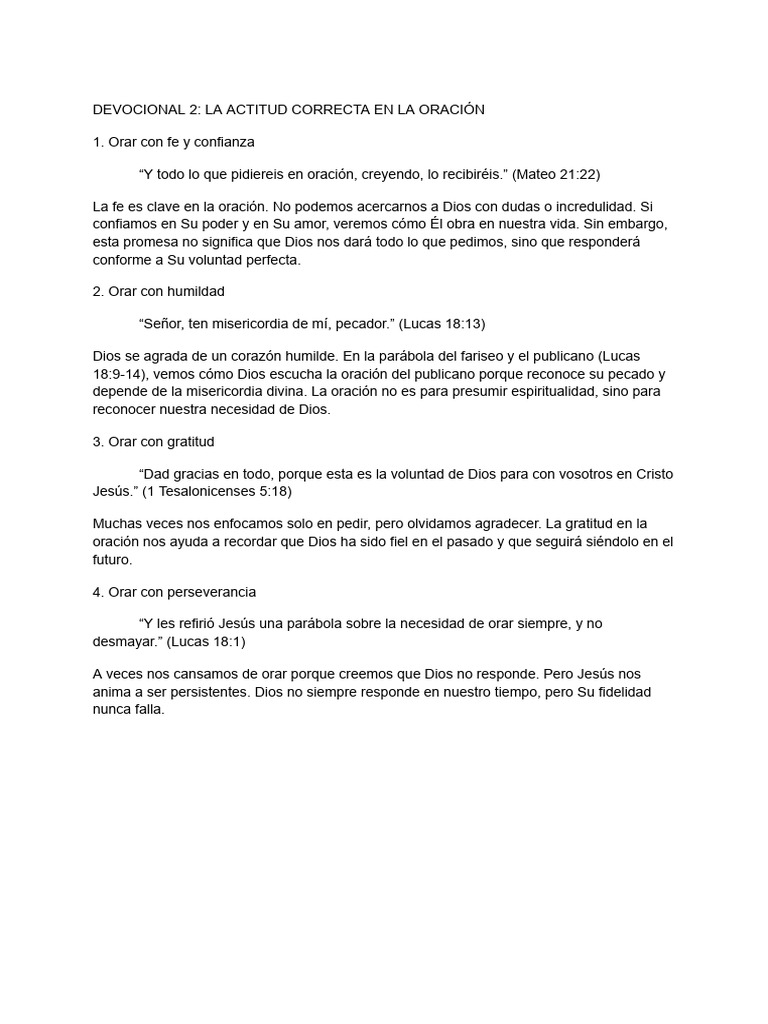 DEVOCIONAL 2: LA ACTITUD CORRECTA EN LA ORACIÓN

1. Orar con fe y confianza

“Y todo lo que pidiereis en oración, creyendo, lo recibiréis.” (Mateo 21:22)

La fe es clave en la oración. No podemos acercarnos a Dios con dudas o incredulidad. Si confiamos en Su poder y en Su amor, veremos cómo Él obra en nuestra vida. Sin embargo, esta promesa no significa que Dios nos dará todo lo que pedimos, sino que responderá conforme a Su voluntad perfecta.

2. Orar con humildad

“Señor, ten misericordia de mí, pecador.” (Lucas 18:13)

Dios se agrada de un corazón humilde. En la parábola del fariseo y el publicano (Lucas 18:9-14), vemos cómo Dios escucha la oración del publicano porque reconoce su pecado y depende de la misericordia divina. La oración no es para presumir espiritualidad, sino para reconocer nuestra necesidad de Dios.

3. Orar con gratitud

“Dad gracias en todo, porque esta es la voluntad de Dios para con vosotros en Cristo Jesús.” (1 Tesalonicenses 5:18)

Muchas veces nos enfocamos solo en pedir, pero olvidamos agradecer. La gratitud en la oración nos ayuda a recordar que Dios ha sido fiel en el pasado y que seguirá siéndolo en el futuro.

4. Orar con perseverancia

“Y les refirió Jesús una parábola sobre la necesidad de orar siempre, y no desmayar.” (Lucas 18:1)

A veces nos cansamos de orar porque creemos que Dios no responde. Pero Jesús nos anima a ser persistentes. Dios no siempre responde en nuestro tiempo, pero Su fidelidad nunca falla.